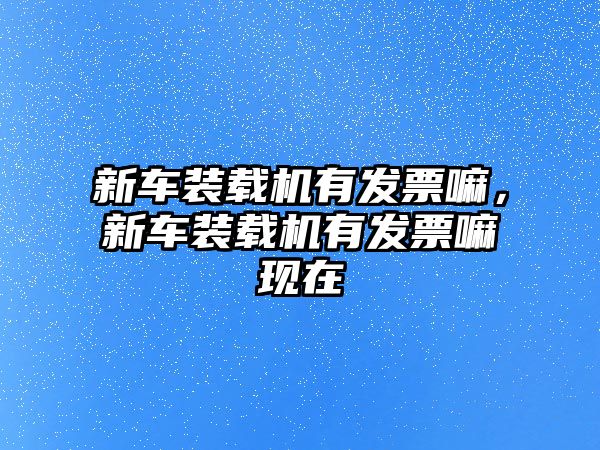 新车装载机有发票嘛，新车装载机有发票嘛现在